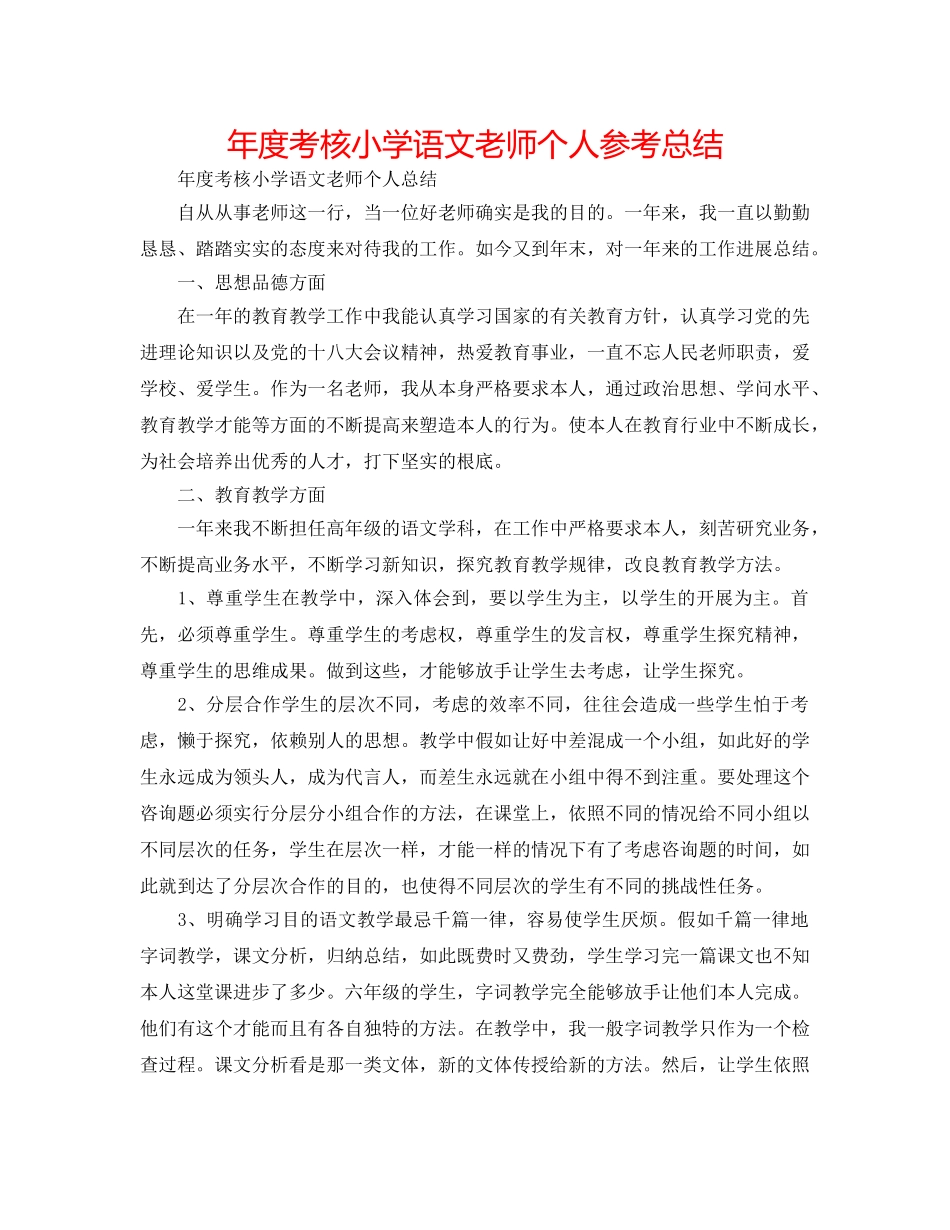 年度考核小学语文老师个人参考总结

年度考核小学语文老师个人总结

自从从事老师这一行，当一位好老师确实是我的目的。一年来，我一直以勤勤恳恳、踏踏实实的态度来对待我的工作。如今又到年末，对一年来的工作进展总结。

一、思想品德方面

在一年的教育教学工作中我能认真学习国家的有关教育方针，认真学习党的先进理论知识以及党的十八大会议精神，热爱教育事业，一直不忘人民老师职责，爱学校、爱学生。作为一名老师，我从本身严格要求本人，通过政治思想、学问水平、教育教学才能等方面的不断提高来塑造本人的行为。使本人在教育行业中不断成长，为社会培养出优秀的人才，打下坚实的根底。

二、教育教学方面

一年来我不断担任高年级的语文学科，在工作中严格要求本人，刻苦研究业务，不断提高业务水平，不断学习新知识，探究教育教学规律，改良教育教学方法。

1、尊重学生在教学中，深入体会到，要以学生为主，以学生的开展为主。首先，必须尊重学生。尊重学生的考虑权，尊重学生的发言权，尊重学生探究精神，尊重学生的思维成果。做到这些，才能够放手让学生去考虑，让学生探究。

2、分层合作学生的层次不同，考虑的效率不同，往往会造成一些学生怕于考虑，懒于探究，依赖别人的思想。教学中假如让好中差混成一个小组，如此好的学生永远成为领头人，成为代言人，而差生永远就在小组中得不到注重。要处理这个咨询题必须实行分层分小组合作的方法，在课堂上，依照不同的情况给不同小组以不同层次的任务，学生在层次一样，才能一样的情况下有了考虑咨询题的时间，如此就到达了分层次合作的目的，也使得不同层次的学生有不同的挑战性任务。

3、明确学习目的语文教学最忌千篇一律，容易使学生厌烦。假如千篇一律地字词教学，课文分析，归纳总结，如此既费时又费劲，学生学习完一篇课文也不知本人这堂课进步了多少。六年级的学生，字词教学完全能够放手让他们本人完成。他们有这个才能而且有各自独特的方法。在教学中，我一般字词教学只作为一个检查过程。课文分析看是那一类文体，新的文体传授给新的方法。然后，让学生依照